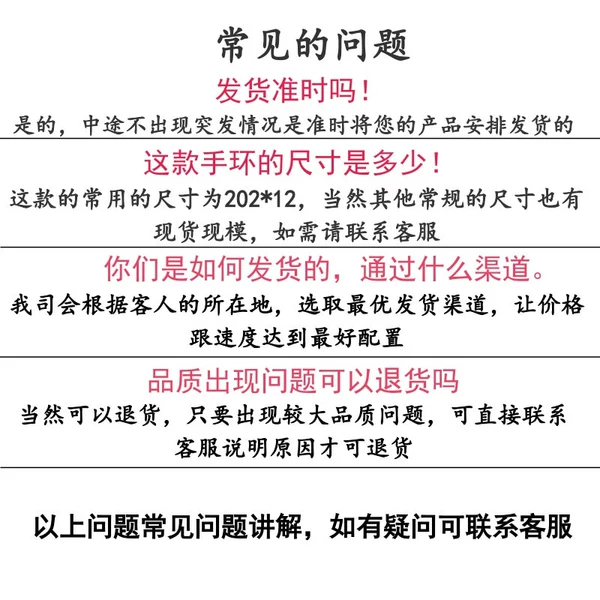 常见的问题

发货准时吗！

是的，中途不出现突发情况是准时将您的产品安排发货的

这款手环的尺寸是多少！

这款的常用的尺寸为202*12，当然其他常规的尺寸也有现货现模，如需请联系客服

你们是如何发货的，通过什么渠道。

我司会根据客人的所在地，选取最优发货渠道，让价格跟速度达到最好配置

品质出现问题可以退货吗

当然可以退货，只要出现较大品质问题，可直接联系客服说明原因才可退货

以上问题常见问题讲解，如有疑问可联系客服